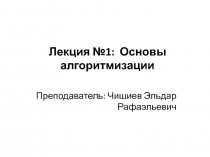 Лекция №1: Основы алгоритмизации

Преподаватель: Чишиев Эльдар Рафаэльевич